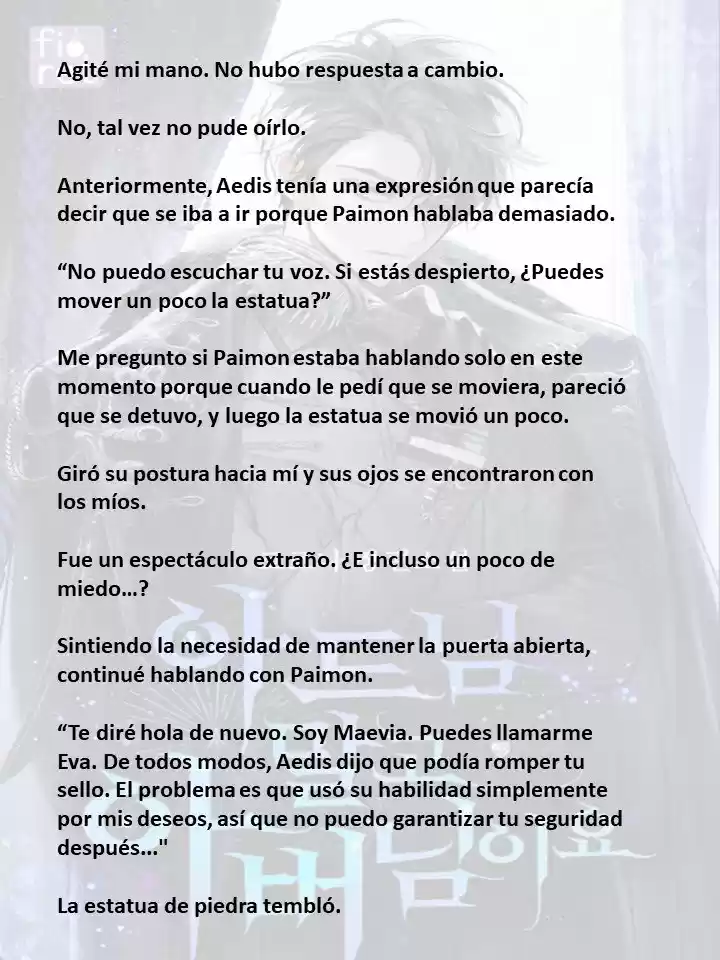 Agité mi mano. No hubo respuesta a cambio.

No, tal vez no pude oírlo.

Anteriormente, Aedis tenía una expresión que parecía decir que se iba a ir porque Paimon hablaba demasiado.

“No puedo escuchar tu voz. Si estás despierto, ¿Puedes mover un poco la estatua?”

Me pregunto si Paimon estaba hablando solo en este momento porque cuando le pedí que se moviera, pareció que se detuvo, y luego la estatua se movió un poco.

Giró su postura hacia mí y sus ojos se encontraron con los míos.

Fue un espectáculo extraño. ¿E incluso un poco de miedo…?

Sintiendo la necesidad de mantener la puerta abierta, continué hablando con Paimon.

“Te diré hola de nuevo. Soy Maevia. Puedes llamarme Eva. De todos modos, Aedis dijo que podía romper tu sello. El problema es que usó su habilidad simplemente por mis deseos, así que no puedo garantizar tu seguridad después…"

La estatua de piedra tembló.